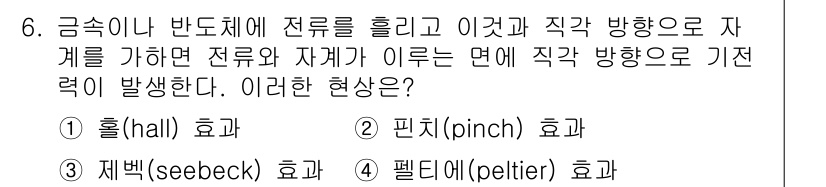 6. 금속이나 반도체에 전류를 흘리고 이것과 직각 방향으로 자계를 가하면 전류와 자계가 이루는 면에 직각 방향으로 기전력이 발생한다. 이러한 현상은?

① 홀(hall) 효과
② 핀치(pinch) 효과
③ 제벡(seebeck) 효과
④ 펠티에(peltier) 효과